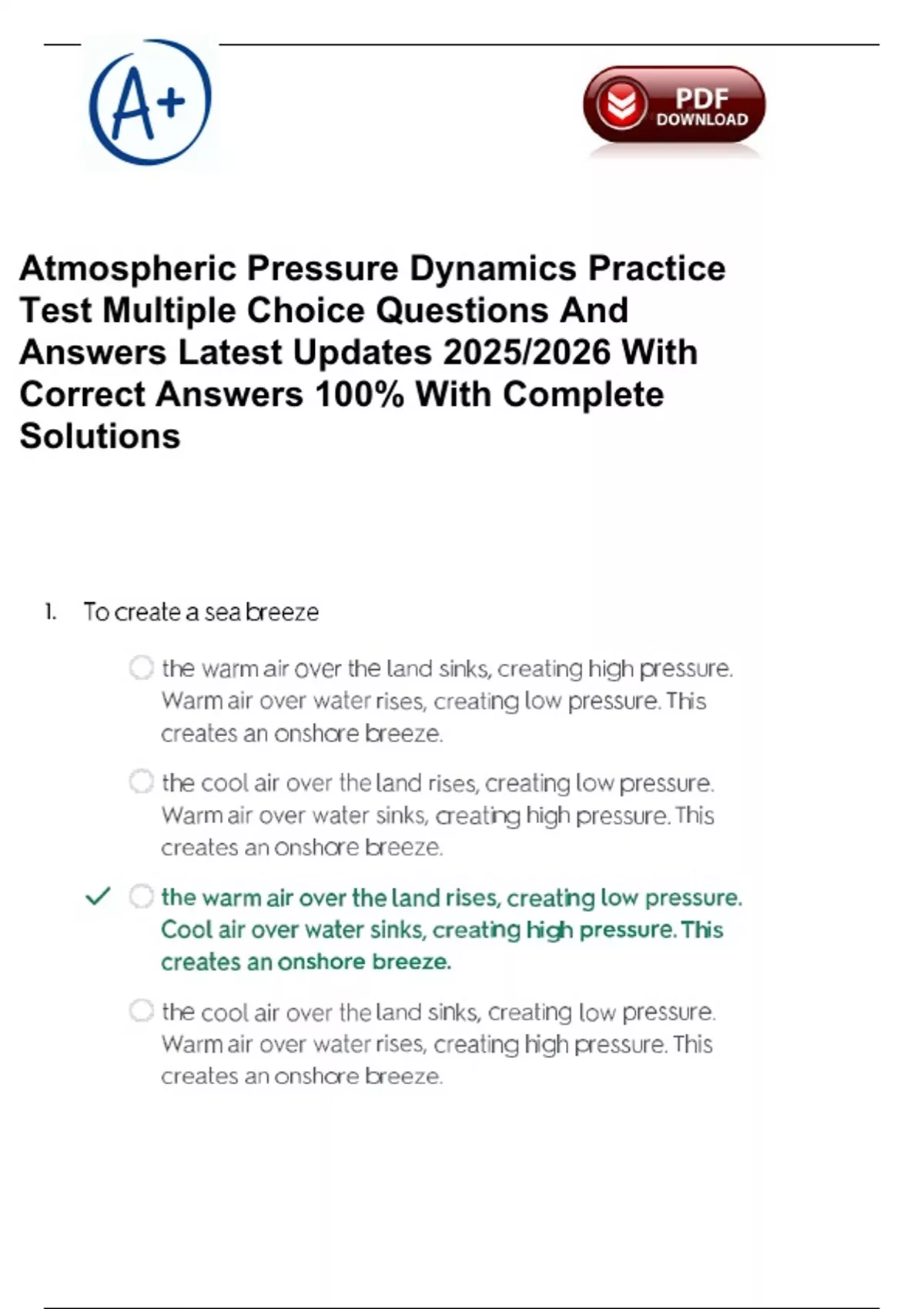 A+

PDF DOWNLOAD

Atmospheric Pressure Dynamics Practice Test Multiple Choice Questions And Answers Latest Updates 2025/2026 With Correct Answers 100% With Complete Solutions

1. To create a sea breeze

the warm air over the land sinks, creating high pressure. Warm air over water rises, creating low pressure. This creates an onshore breeze.

the cool air over the land rises, creating low pressure. Warm air over water sinks, creating high pressure. This creates an onshore breeze.

✓ the warm air over the land rises, creating low pressure. Cool air over water sinks, creating high pressure. This creates an onshore breeze.

the cool air over the land sinks, creating low pressure. Warm air over water rises, creating high pressure. This creates an onshore breeze.